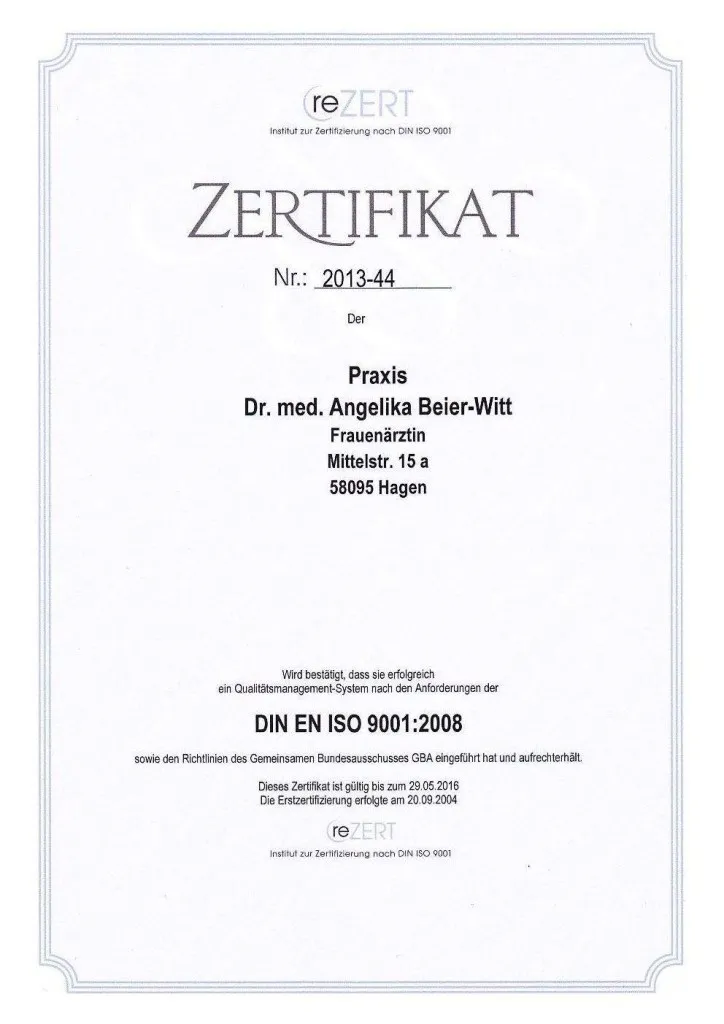 reZERT
Institut zur Zertifizierung nach DIN ISO 9001

ZERTIFIKAT

Nr.: 2013-44

Der

Praxis
Dr. med. Angelika Beier-Witt
Frauenärztin
Mittelstr. 15 a
58095 Hagen

Wird bestätigt, dass sie erfolgreich ein Qualitätsmanagement-System nach den Anforderungen der

DIN EN ISO 9001:2008

sowie den Richtlinien des Gemeinsamen Bundesausschusses GBA eingeführt hat und aufrechterhält.

Dieses Zertifikat ist gültig bis zum 29.05.2016
Die Erstzertifizierung erfolgte am 20.09.2004

reZERT
Institut zur Zertifizierung nach DIN ISO 9001